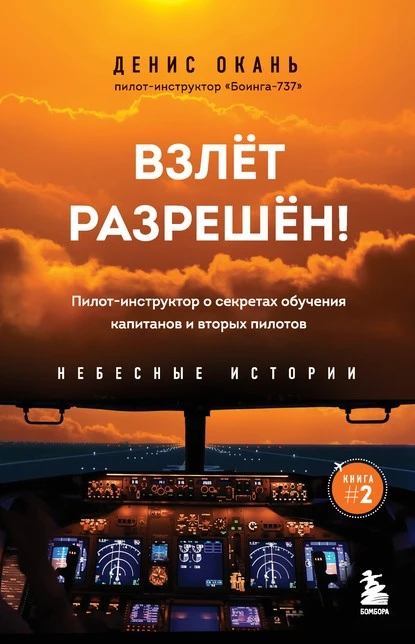 ДЕНИС ОКАНЬ
пилот-инструктор «Боинга-737»

ВЗЛЁТ РАЗРЕШЁН!

Пилот-инструктор о секретах обучения капитанов и вторых пилотов

НЕБЕСНЫЕ ИСТОРИИ

КНИГА #2

БОМБОРА